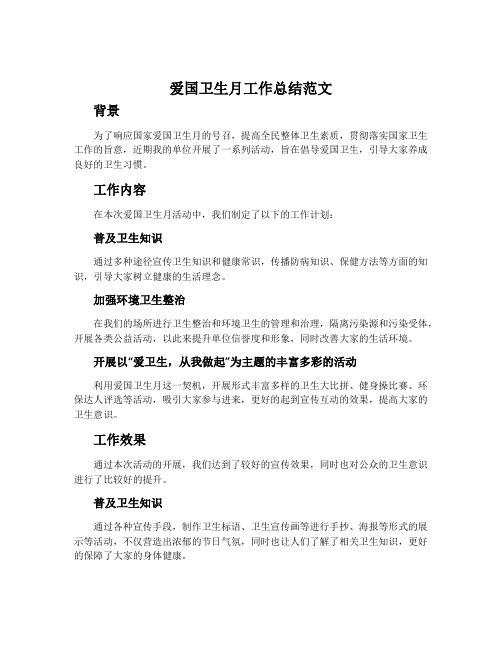 爱国卫生月工作总结范文

背景

为了响应国家爱国卫生月的号召，提高全民整体卫生素质，贯彻落实国家卫生工作的旨意，近期我的单位开展了一系列活动，旨在倡导爱国卫生，引导大家养成良好的卫生习惯。

工作内容

在本次爱国卫生月活动中，我们制定了以下的工作计划：

普及卫生知识

通过多种途径宣传卫生知识和健康常识，传播防病知识、保健方法等方面的知识，引导大家树立健康的生活理念。

加强环境卫生整治

在我们的场所进行卫生整治和环境卫生的管理和治理，隔离污染源和污染受体，开展各类公益活动，以此来提升单位信誉度和形象，同时改善大家的生活环境。

开展以“爱卫生，从我做起”为主题的丰富多彩的活动

利用爱国卫生月这一契机，开展形式丰富多样的卫生大比拼、健身操比赛、环保达人评选等活动，吸引大家参与进来，更好的起到宣传互动的效果，提高大家的卫生意识。

工作效果

通过本次活动的开展，我们达到了较好的宣传效果，同时也对公众的卫生意识进行了比较好的提升。

普及卫生知识

通过各种宣传手段，制作卫生标语、卫生宣传画等进行手抄、海报等形式的展示等活动，不仅营造出浓郁的节日气氛，同时也让人们了解了相关卫生知识，更好的保障了大家的身体健康。